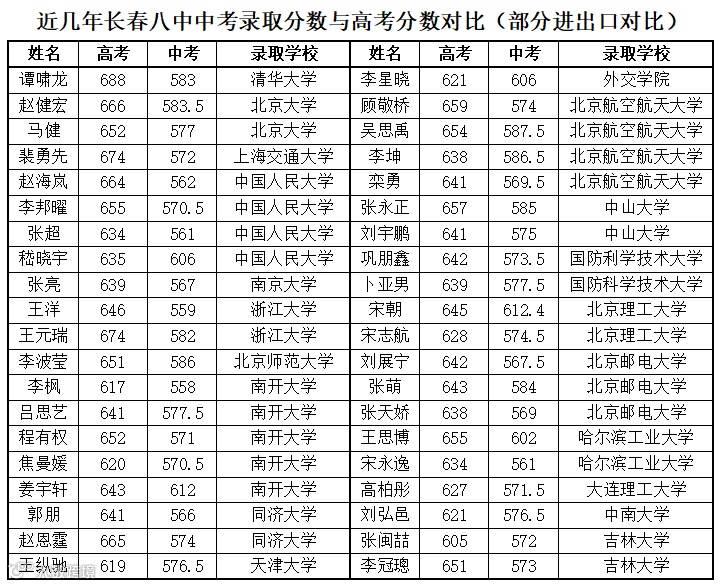 近几年长春八中中考录取分数与高考分数对比（部分进出口对比）

| 姓名 | 高考 | 中考 | 录取学校 | 姓名 | 高考 | 中考 | 录取学校 |
|---|---|---|---|---|---|---|---|
| 谭啸龙 | 688 | 583 | 清华大学 | 李星晓 | 621 | 606 | 外交学院 |
| 赵健宏 | 666 | 583.5 | 北京大学 | 顾敬桥 | 659 | 574 | 北京航空航天大学 |
| 马健 | 652 | 577 | 北京大学 | 吴思禹 | 654 | 587.5 | 北京航空航天大学 |
| 裴勇先 | 674 | 572 | 上海交通大学 | 李坤 | 638 | 586.5 | 北京航空航天大学 |
| 赵海岚 | 664 | 562 | 中国人民大学 | 栾勇 | 641 | 569.5 | 北京航空航天大学 |
| 李邦曜 | 655 | 570.5 | 中国人民大学 | 张永正 | 657 | 585 | 中山大学 |
| 张超 | 634 | 561 | 中国人民大学 | 刘宇鹏 | 641 | 575 | 中山大学 |
| 嵇晓宇 | 635 | 606 | 中国人民大学 | 巩朋鑫 | 642 | 573.5 | 国防利学技术大学 |
| 张亮 | 639 | 567 | 南京大学 | 卜亚男 | 639 | 577.5 | 国防科学技术大学 |
| 王洋 | 646 | 559 | 浙江大学 | 宋朝 | 645 | 612.4 | 北京理工大学 |
| 王元瑞 | 674 | 582 | 浙江大学 | 宋志航 | 628 | 574.5 | 北京理工大学 |
| 李波莹 | 651 | 586 | 北京师范大学 | 刘展宁 | 642 | 567.5 | 北京邮电大学 |
| 李枫 | 617 | 558 | 南开大学 | 张萌 | 643 | 584 | 北京邮电大学 |
| 吕思艺 | 641 | 577.5 | 南开大学 | 张天娇 | 638 | 569 | 北京邮电大学 |
| 程有权 | 652 | 571 | 南开大学 | 王思博 | 655 | 602 | 哈尔滨工业大学 |
| 焦曼媛 | 620 | 570.5 | 南开大学 | 宋永逸 | 634 | 561 | 哈尔滨工业大学 |
| 姜宇轩 | 643 | 612 | 南开大学 | 高柏彤 | 627 | 571.5 | 大连理工大学 |
| 郭朋 | 641 | 566 | 同济大学 | 刘弘邑 | 621 | 576.5 | 中南大学 |
| 赵恩霆 | 665 | 574 | 同济大学 | 张闽喆 | 605 | 572 | 吉林大学 |
| 王纵驰 | 619 | 576.5 | 天津大学 | 李冠璁 | 651 | 573 | 吉林大学 |